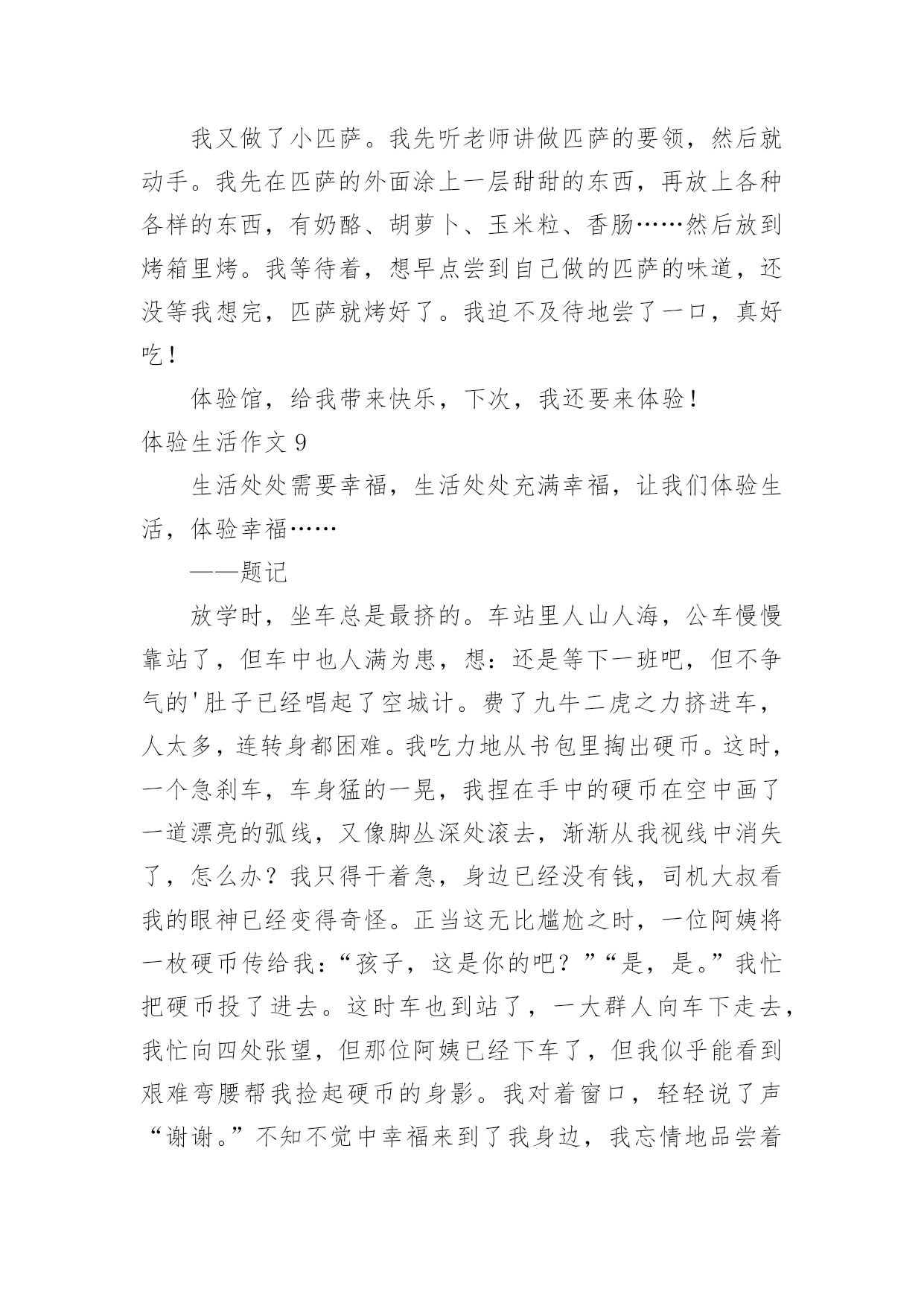 我又做了小匹萨。我先听老师讲做匹萨的要领，然后就动手。我先在匹萨的外面涂上一层甜甜的东西，再放上各种各样的东西，有奶酪、胡萝卜、玉米粒、香肠……然后放到烤箱里烤。我等待着，想早点尝到自己做的匹萨的味道，还没等我想完，匹萨就烤好了。我迫不及待地尝了一口，真好吃！

体验馆，给我带来快乐，下次，我还要来体验！

体验生活作文 9

生活处处需要幸福，生活处处充满幸福，让我们体验生活，体验幸福……

——题记

放学时，坐车总是最挤的。车站里人山人海，公车慢慢靠站了，但车中也人满为患，想：还是等下一班吧，但不争气的'肚子已经唱起了空城计。费了九牛二虎之力挤进车，人太多，连转身都困难。我吃力地从书包里掏出硬币。这时，一个急刹车，车身猛的一晃，我捏在手中的硬币在空中画了一道漂亮的弧线，又像脚丛深处滚去，渐渐从我视线中消失了，怎么办？我只得干着急，身边已经没有钱，司机大叔看我的眼神已经变得奇怪。正当这无比尴尬之时，一位阿姨将一枚硬币传给我：“孩子，这是你的吧？”“是，是。”我忙把硬币投了进去。这时车也到站了，一大群人向车下走去，我忙向四处张望，但那位阿姨已经下车了，但我似乎能看到艰难弯腰帮我捡起硬币的身影。我对着窗口，轻轻说了声“谢谢。”不知不觉中幸福来到了我身边，我忘情地品尝着